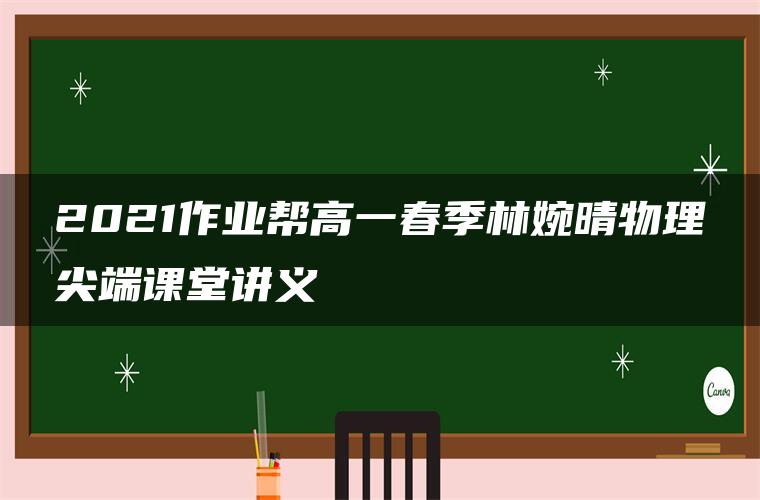 2021作业帮高一春季林婉晴物理尖端课堂讲义

Canva